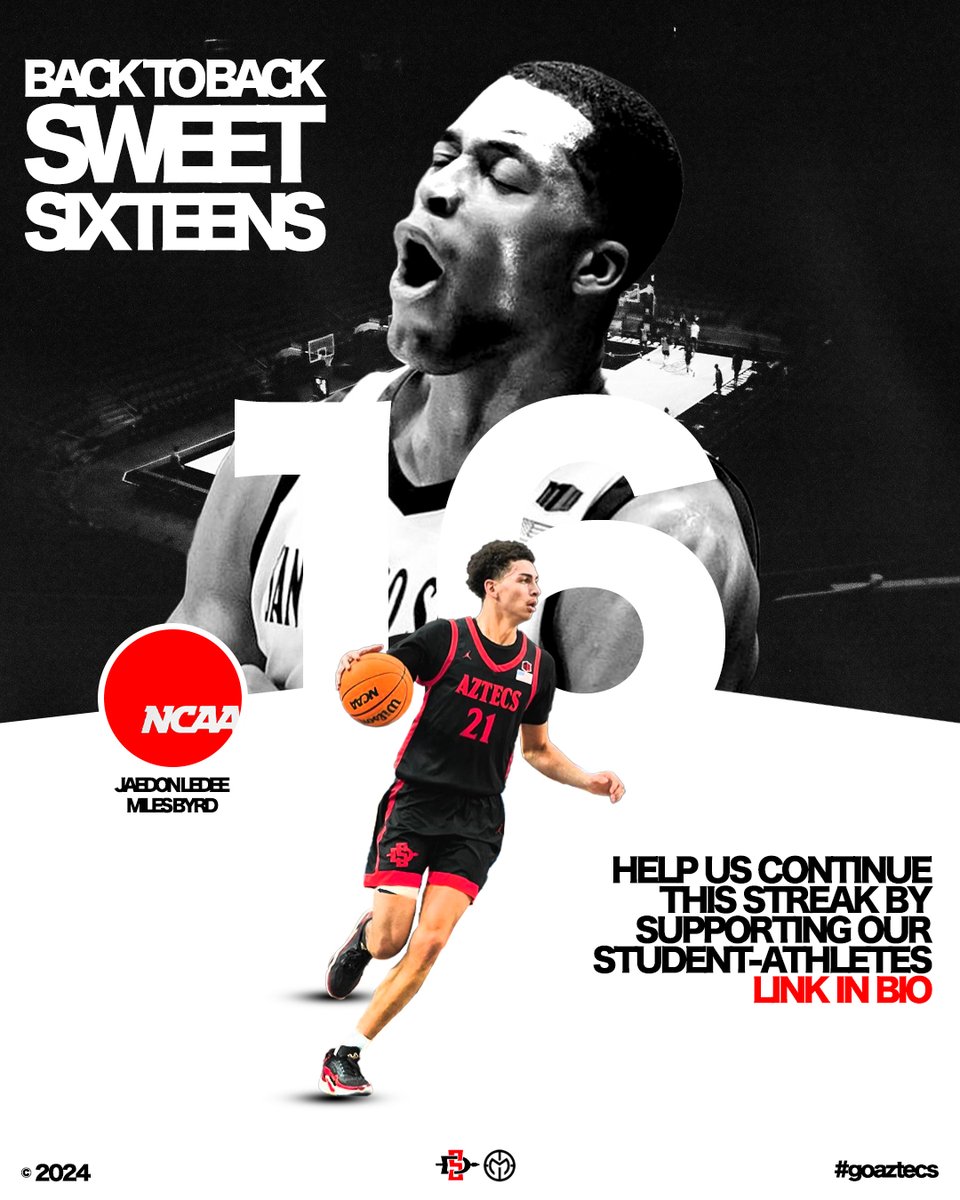 BACK TO BACK SWEET SIXTEENS

16

NCAA

JAEDON LEDEE
MILES BYRD

AZTECS 21

HELP US CONTINUE THIS STREAK BY SUPPORTING OUR STUDENT-ATHLETES
LINK IN BIO

© 2024

#goaztecs